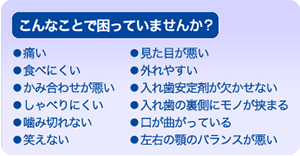 こんなことで困っていませんか？

●痛い
●食べにくい
●かみ合わせが悪い
●しゃべりにくい
●噛み切れない
●笑えない

●見た目が悪い
●外れやすい
●入れ歯安定剤が欠かせない
●入れ歯の裏側にモノが挟まる
●口が曲がっている
●左右の顎のバランスが悪い